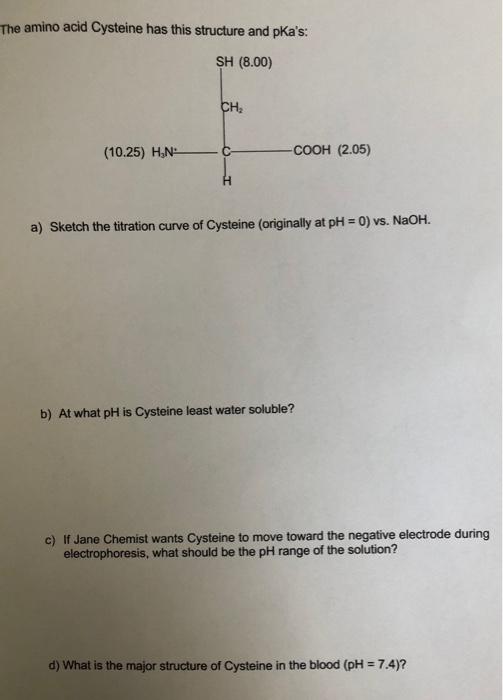 The amino acid Cysteine has this structure and pKa's:

SH (8.00)

$CH_2$

(10.25) $H_3N^+$ — C — COOH (2.05)

H

a) Sketch the titration curve of Cysteine (originally at pH = 0) vs. NaOH.

b) At what pH is Cysteine least water soluble?

c) If Jane Chemist wants Cysteine to move toward the negative electrode during electrophoresis, what should be the pH range of the solution?

d) What is the major structure of Cysteine in the blood (pH = 7.4)?